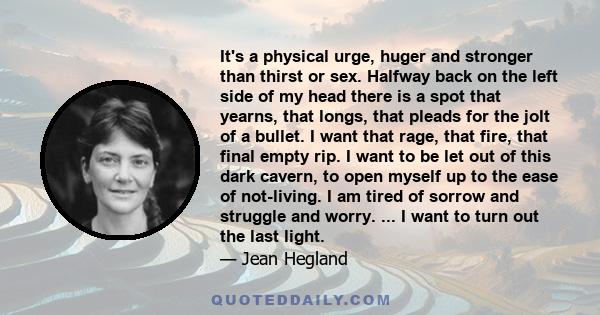 It's a physical urge, huger and stronger than thirst or sex. Halfway back on the left side of my head there is a spot that yearns, that longs, that pleads for the jolt of a bullet. I want that rage, that fire, that final empty rip. I want to be let out of this dark cavern, to open myself up to the ease of not-living. I am tired of sorrow and struggle and worry. ... I want to turn out the last light.

— Jean Hegland

QUOTEDDAILY.COM